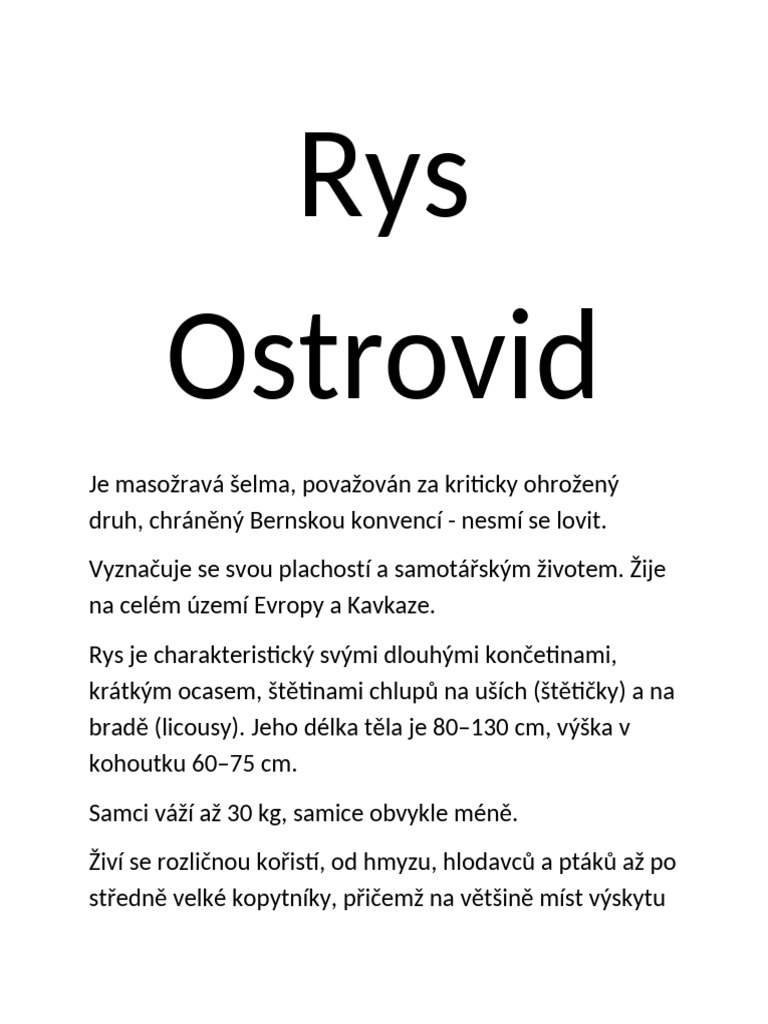 Rys
Ostrovid

Je masožravá šelma, považován za kriticky ohrožený druh, chráněný Bernskou konvencí - nesmí se lovit.

Vyznačuje se svou plachostí a samotářským životem. Žije na celém území Evropy a Kavkaze.

Rys je charakteristický svými dlouhými končetinami, krátkým ocasem, štětinami chlupů na uších (štětičky) a na bradě (licousy). Jeho délka těla je 80–130 cm, výška v kohoutku 60–75 cm.

Samci váží až 30 kg, samice obvykle méně.

Živí se rozličnou kořistí, od hmyzu, hlodavců a ptáků až po středně velké kopytníky, přičemž na většině míst výskytu